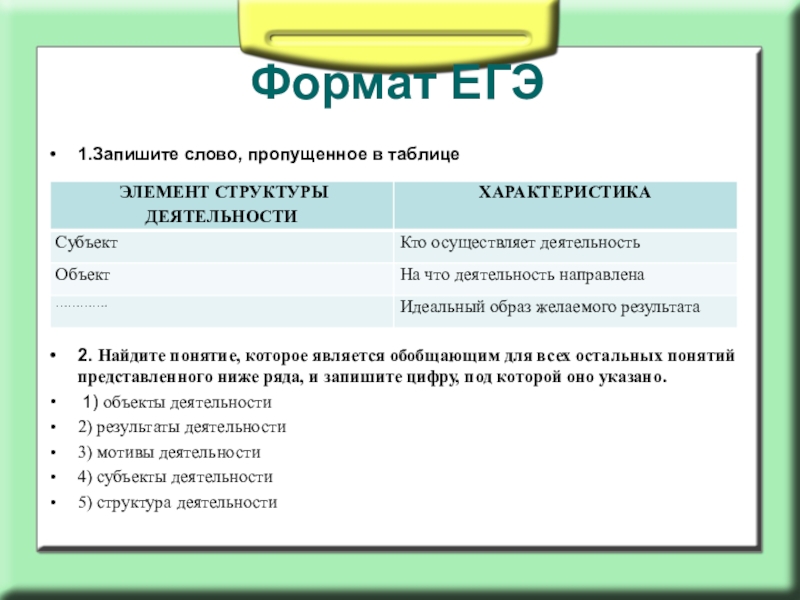 Формат ЕГЭ

• 1.Запишите слово, пропущенное в таблице

| ЭЛЕМЕНТ СТРУКТУРЫ ДЕЯТЕЛЬНОСТИ | ХАРАКТЕРИСТИКА |
|---|---|
| Субъект | Кто осуществляет деятельность |
| Объект | На что деятельность направлена |
| ………… | Идеальный образ желаемого результата |

• 2. Найдите понятие, которое является обобщающим для всех остальных понятий представленного ниже ряда, и запишите цифру, под которой оно указано.
• 1) объекты деятельности
• 2) результаты деятельности
• 3) мотивы деятельности
• 4) субъекты деятельности
• 5) структура деятельности